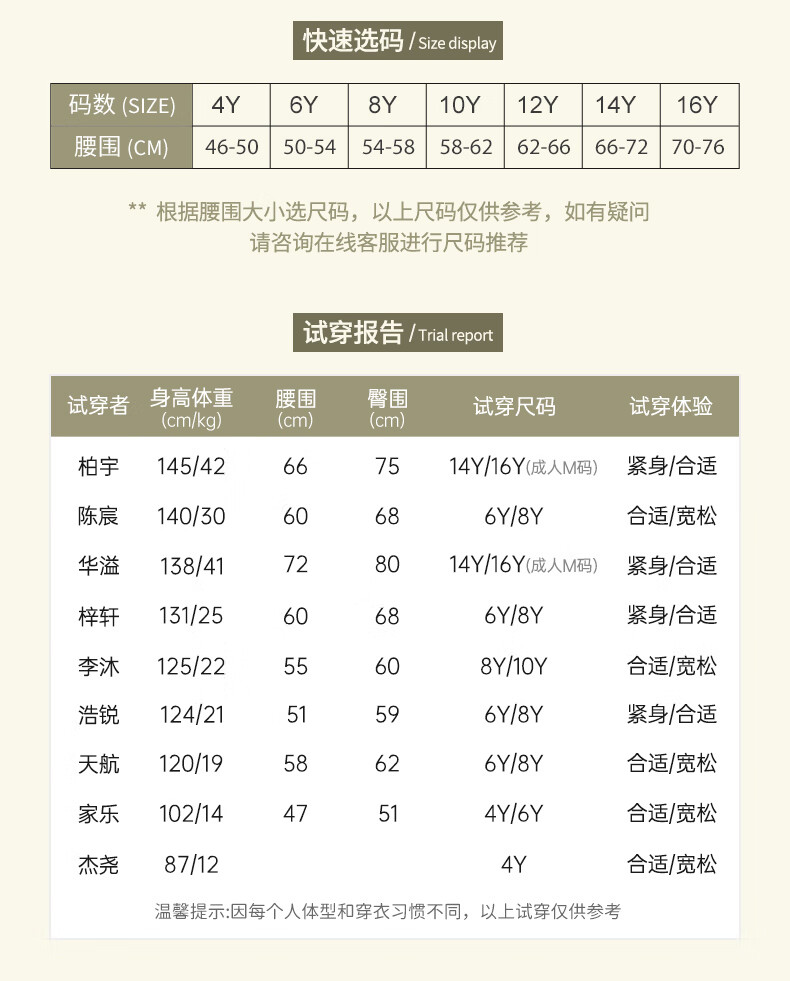 快速选码 / Size display

| 码数 (SIZE) | 4Y | 6Y | 8Y | 10Y | 12Y | 14Y | 16Y |
|---|---|---|---|---|---|---|---|
| 腰围 (CM) | 46-50 | 50-54 | 54-58 | 58-62 | 62-66 | 66-72 | 70-76 |

** 根据腰围大小选尺码，以上尺码仅供参考，如有疑问 请咨询在线客服进行尺码推荐

试穿报告 / Trial report

| 试穿者 | 身高体重 (cm/kg) | 腰围 (cm) | 臀围 (cm) | 试穿尺码 | 试穿体验 |
|---|---|---|---|---|---|
| 柏宇 | 145/42 | 66 | 75 | 14Y/16Y(成人M码) | 紧身/合适 |
| 陈宸 | 140/30 | 60 | 68 | 6Y/8Y | 合适/宽松 |
| 华溢 | 138/41 | 72 | 80 | 14Y/16Y(成人M码) | 紧身/合适 |
| 梓轩 | 131/25 | 60 | 68 | 6Y/8Y | 紧身/合适 |
| 李沐 | 125/22 | 55 | 60 | 8Y/10Y | 合适/宽松 |
| 浩锐 | 124/21 | 51 | 59 | 6Y/8Y | 紧身/合适 |
| 天航 | 120/19 | 58 | 62 | 6Y/8Y | 合适/宽松 |
| 家乐 | 102/14 | 47 | 51 | 4Y/6Y | 合适/宽松 |
| 杰尧 | 87/12 | | | 4Y | 合适/宽松 |

温馨提示:因每个人体型和穿衣习惯不同，以上试穿仅供参考